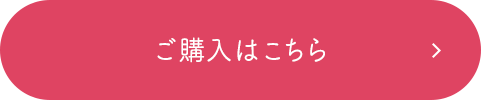 ご購入はこちら >